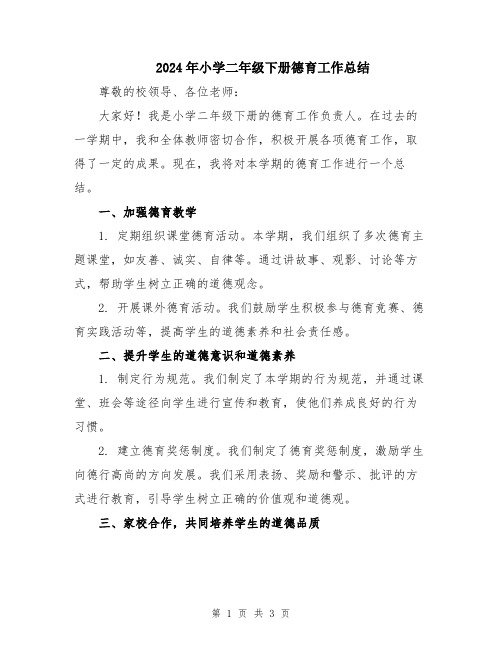 2024年小学二年级下册德育工作总结

尊敬的校领导、各位老师：

大家好！我是小学二年级下册的德育工作负责人。在过去的一学期中，我和全体教师密切合作，积极开展各项德育工作，取得了一定的成果。现在，我将对本学期的德育工作进行一个总结。

一、加强德育教学

1. 定期组织课堂德育活动。本学期，我们组织了多次德育主题课堂，如友善、诚实、自律等。通过讲故事、观影、讨论等方式，帮助学生树立正确的道德观念。

2. 开展课外德育活动。我们鼓励学生积极参与德育竞赛、德育实践活动等，提高学生的道德素养和社会责任感。

二、提升学生的道德意识和道德素养

1. 制定行为规范。我们制定了本学期的行为规范，并通过课堂、班会等途径向学生进行宣传和教育，使他们养成良好的行为习惯。

2. 建立德育奖惩制度。我们制定了德育奖惩制度，激励学生向德行高尚的方向发展。我们采用表扬、奖励和警示、批评的方式进行教育，引导学生树立正确的价值观和道德观。

三、家校合作，共同培养学生的道德品质

第 1 页 共 3 页